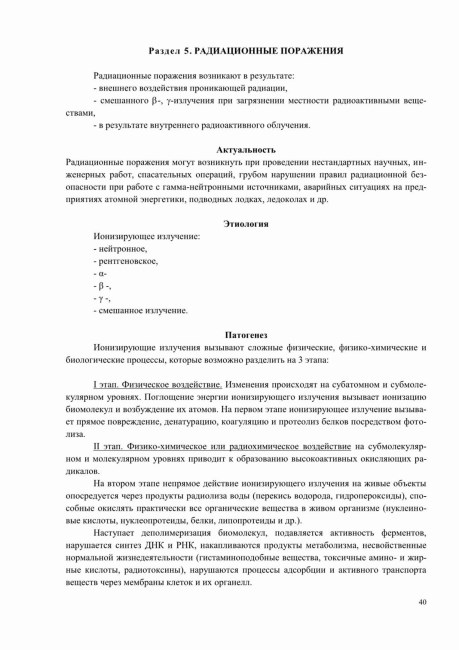 Раздел 5. РАДИАЦИОННЫЕ ПОРАЖЕНИЯ

Радиационные поражения возникают в результате:
- внешнего воздействия проникающей радиации,
- смешанного β-, γ-излучения при загрязнении местности радиоактивными веществами,
- в результате внутреннего радиоактивного облучения.

Актуальность

Радиационные поражения могут возникнуть при проведении нестандартных научных, инженерных работ, спасательных операций, грубом нарушении правил радиационной безопасности при работе с гамма-нейтронными источниками, аварийных ситуациях на предприятиях атомной энергетики, подводных лодках, ледоколах и др.

Этиология

Ионизирующее излучение:
- нейтронное,
- рентгеновское,
- α-
- β -,
- γ -,
- смешанное излучение.

Патогенез

Ионизирующие излучения вызывают сложные физические, физико-химические и биологические процессы, которые возможно разделить на 3 этапа:

I этап. Физическое воздействие. Изменения происходят на субатомном и субмолекулярном уровнях. Поглощение энергии ионизирующего излучения вызывает ионизацию биомолекул и возбуждение их атомов. На первом этапе ионизирующее излучение вызывает прямое повреждение, денатурацию, коагуляцию и протеолиз белков посредством фотолиза.

II этап. Физико-химическое или радиохимическое воздействие на субмолекулярном и молекулярном уровнях приводит к образованию высокоактивных окисляющих радикалов.

На втором этапе непрямое действие ионизирующего излучения на живые объекты опосредуется через продукты радиолиза воды (перекись водорода, гидропероксиды), способные окислять практически все органические вещества в живом организме (нуклеиновые кислоты, нуклеопротеиды, белки, липопротеиды и др.).

Наступает деполимеризация биомолекул, подавляется активность ферментов, нарушается синтез ДНК и РНК, накапливаются продукты метаболизма, несвойственные нормальной жизнедеятельности (гистаминоподобные вещества, токсичные амино- и жирные кислоты, радиотоксины), нарушаются процессы адсорбции и активного транспорта веществ через мембраны клеток и их органелл.

40